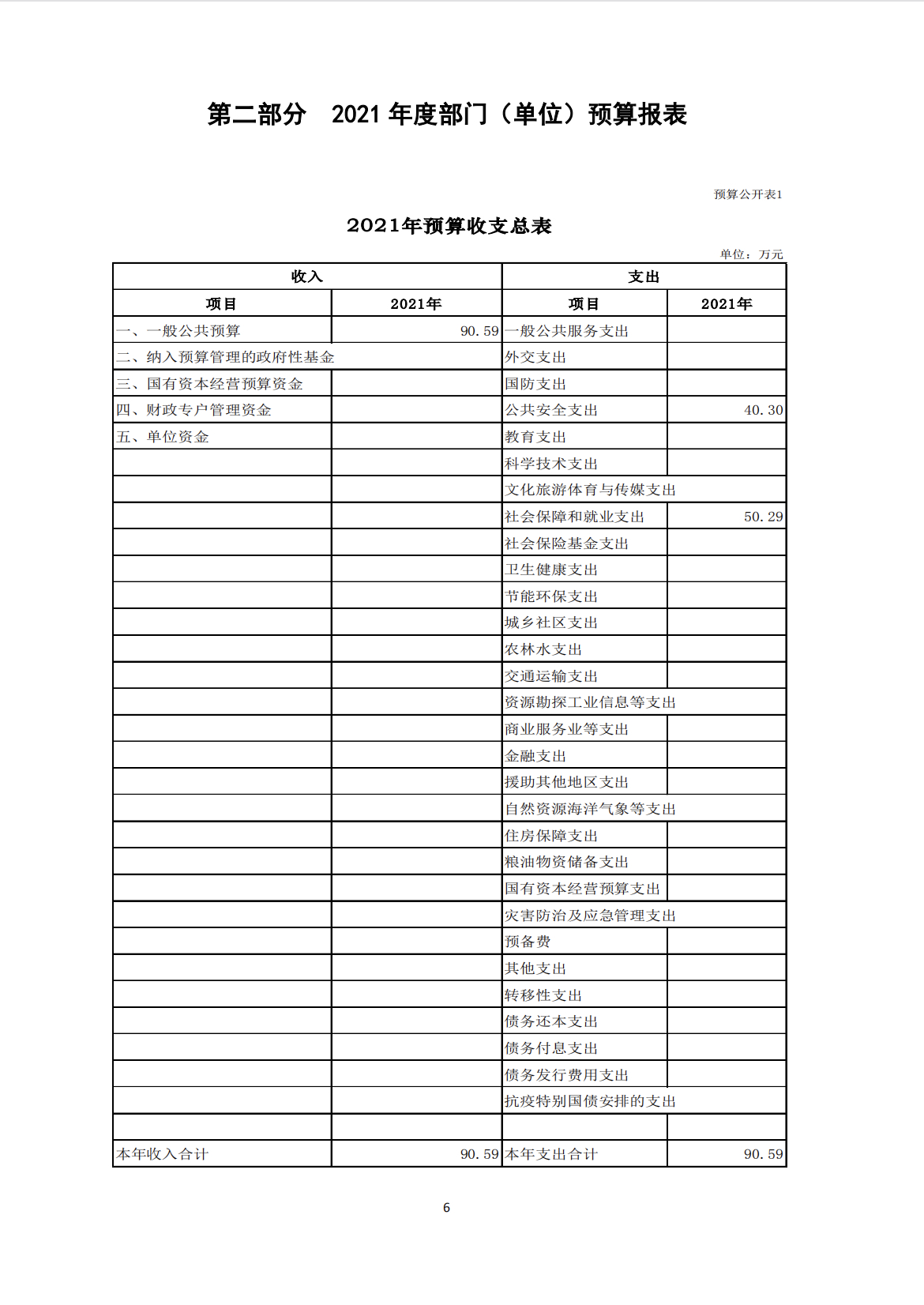 第二部分　2021 年度部门（单位）预算报表

预算公开表1

2021年预算收支总表

单位：万元

| 收入 | | 支出 | |
|---|---|---|---|
| 项目 | 2021年 | 项目 | 2021年 |
| 一、一般公共预算 | 90.59 | 一般公共服务支出 | |
| 二、纳入预算管理的政府性基金 | | 外交支出 | |
| 三、国有资本经营预算资金 | | 国防支出 | |
| 四、财政专户管理资金 | | 公共安全支出 | 40.30 |
| 五、单位资金 | | 教育支出 | |
| | | 科学技术支出 | |
| | | 文化旅游体育与传媒支出 | |
| | | 社会保障和就业支出 | 50.29 |
| | | 社会保险基金支出 | |
| | | 卫生健康支出 | |
| | | 节能环保支出 | |
| | | 城乡社区支出 | |
| | | 农林水支出 | |
| | | 交通运输支出 | |
| | | 资源勘探工业信息等支出 | |
| | | 商业服务业等支出 | |
| | | 金融支出 | |
| | | 援助其他地区支出 | |
| | | 自然资源海洋气象等支出 | |
| | | 住房保障支出 | |
| | | 粮油物资储备支出 | |
| | | 国有资本经营预算支出 | |
| | | 灾害防治及应急管理支出 | |
| | | 预备费 | |
| | | 其他支出 | |
| | | 转移性支出 | |
| | | 债务还本支出 | |
| | | 债务付息支出 | |
| | | 债务发行费用支出 | |
| | | 抗疫特别国债安排的支出 | |
| | | | |
| 本年收入合计 | 90.59 | 本年支出合计 | 90.59 |

6